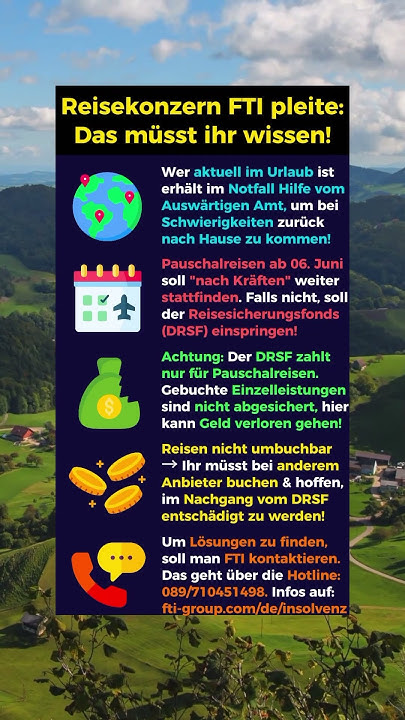 Reisekonzern FTI pleite: Das müsst ihr wissen!

Wer aktuell im Urlaub ist erhält im Notfall Hilfe vom Auswärtigen Amt, um bei Schwierigkeiten zurück nach Hause zu kommen!

Pauschalreisen ab 06. Juni soll "nach Kräften" weiter stattfinden. Falls nicht, soll der Reisesicherungsfonds (DRSF) einspringen!

Achtung: Der DRSF zahlt nur für Pauschalreisen. Gebuchte Einzelleistungen sind nicht abgesichert, hier kann Geld verloren gehen!

Reisen nicht umbuchbar → Ihr müsst bei anderem Anbieter buchen & hoffen, im Nachgang vom DRSF entschädigt zu werden!

Um Lösungen zu finden, soll man FTI kontaktieren. Das geht über die Hotline: 089/710451498. Infos auf: fti-group.com/de/insolvenz